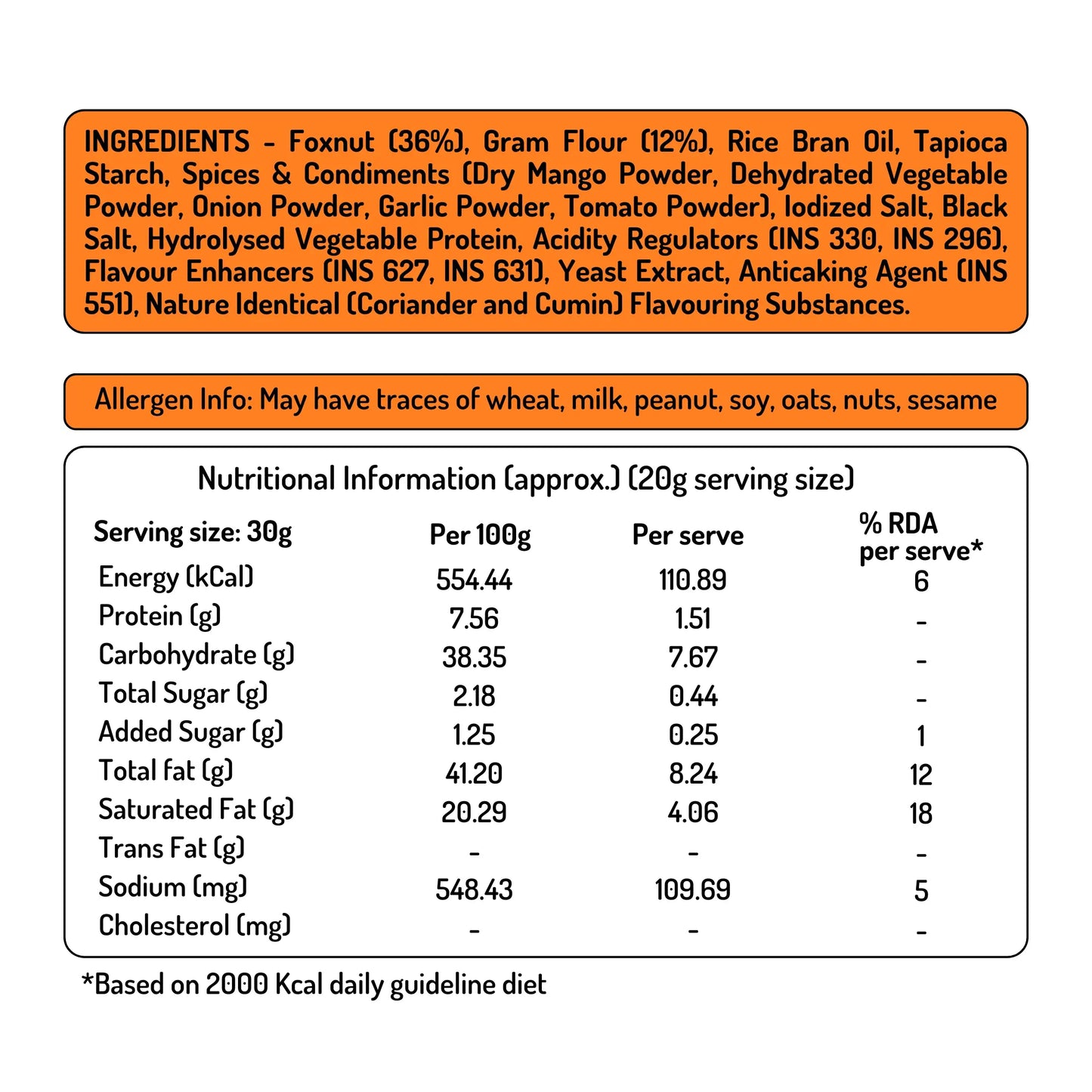 INGREDIENTS - Foxnut (36%), Gram Flour (12%), Rice Bran Oil, Tapioca Starch, Spices & Condiments (Dry Mango Powder, Dehydrated Vegetable Powder, Onion Powder, Garlic Powder, Tomato Powder), Iodized Salt, Black Salt, Hydrolysed Vegetable Protein, Acidity Regulators (INS 330, INS 296), Flavour Enhancers (INS 627, INS 631), Yeast Extract, Anticaking Agent (INS 551), Nature Identical (Coriander and Cumin) Flavouring Substances.

Allergen Info: May have traces of wheat, milk, peanut, soy, oats, nuts, sesame

Nutritional Information (approx.) (20g serving size)

| Serving size: 30g | Per 100g | Per serve | % RDA per serve* |
|---|---|---|---|
| Energy (kCal) | 554.44 | 110.89 | 6 |
| Protein (g) | 7.56 | 1.51 | - |
| Carbohydrate (g) | 38.35 | 7.67 | - |
| Total Sugar (g) | 2.18 | 0.44 | - |
| Added Sugar (g) | 1.25 | 0.25 | 1 |
| Total fat (g) | 41.20 | 8.24 | 12 |
| Saturated Fat (g) | 20.29 | 4.06 | 18 |
| Trans Fat (g) | - | - | - |
| Sodium (mg) | 548.43 | 109.69 | 5 |
| Cholesterol (mg) | - | - | - |

*Based on 2000 Kcal daily guideline diet